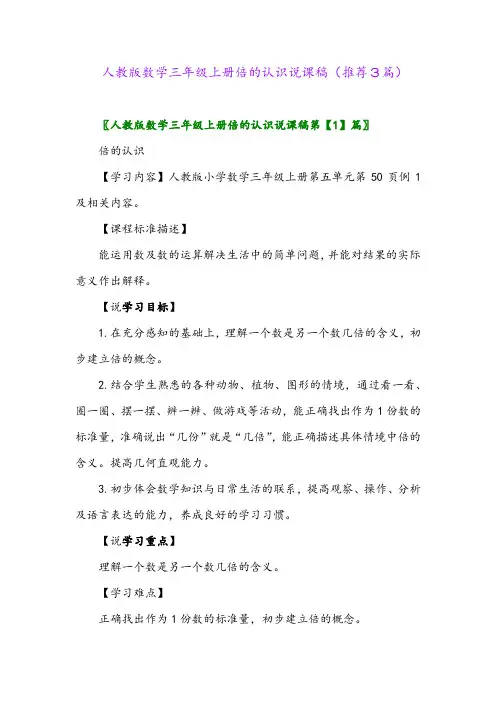 人教版数学三年级上册倍的认识说课稿（推荐３篇）

〖人教版数学三年级上册倍的认识说课稿第【1】篇〗

倍的认识

【学习内容】人教版小学数学三年级上册第五单元第 50 页例 1 及相关内容。

【课程标准描述】

能运用数及数的运算解决生活中的简单问题，并能对结果的实际意义作出解释。

【说学习目标】

1. 在充分感知的基础上，理解一个数是另一个数几倍的含义，初步建立倍的概念。

2. 结合学生熟悉的各种动物、植物、图形的情境，通过看一看、圈一圈、摆一摆、辨一辨、做游戏等活动，能正确找出作为 1 份数的标准量，准确说出“几份”就是“几倍”，能正确描述具体情境中倍的含义。提高几何直观能力。

3. 初步体会数学知识与日常生活的联系，提高观察、操作、分析及语言表达的能力，养成良好的学习习惯。

【说学习重点】

理解一个数是另一个数几倍的含义。

【学习难点】

正确找出作为 1 份数的标准量，初步建立倍的概念。